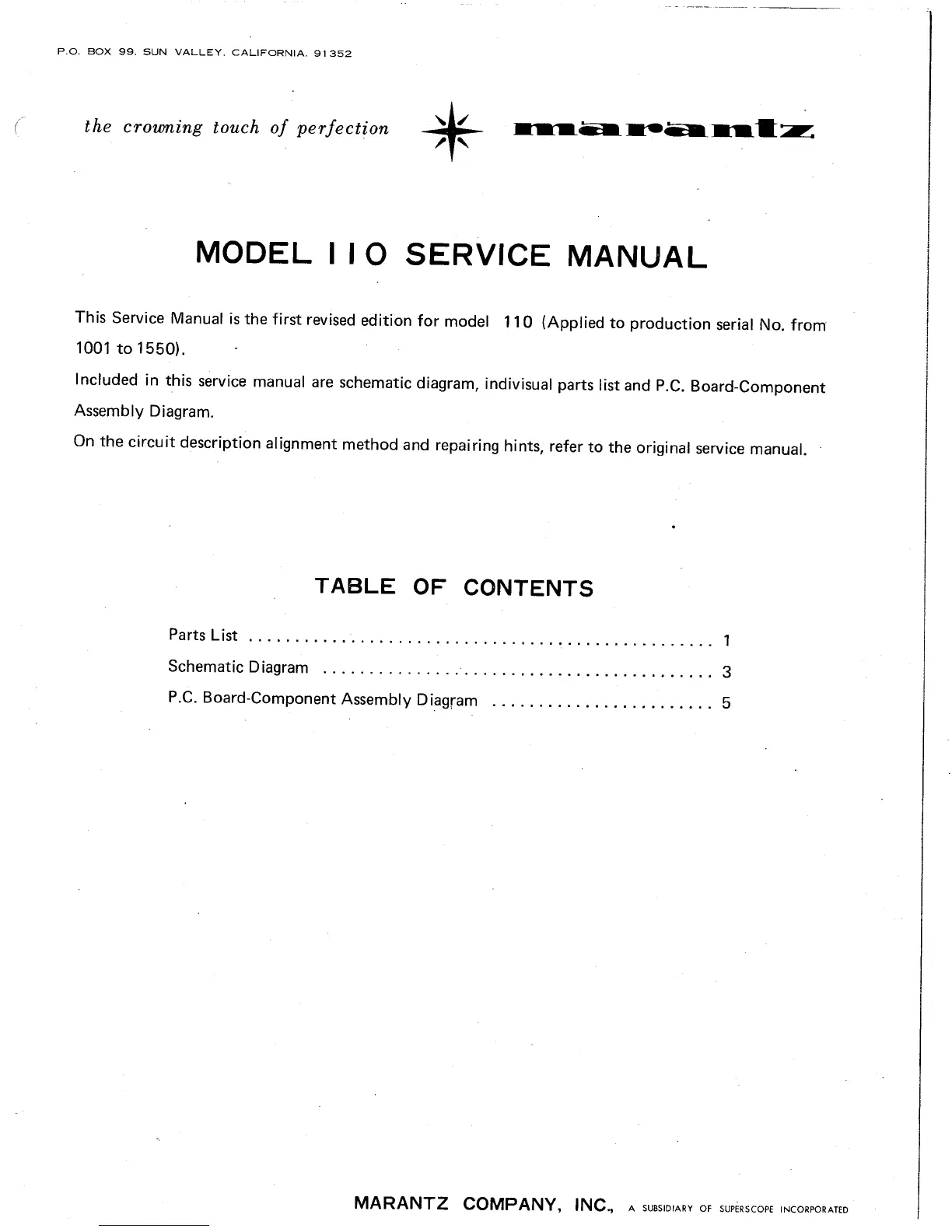 P.O. BOX 99. SUN VALLEY. CALIFORNIA. 91352

the crowning touch of perfection marantz

MODEL 110 SERVICE MANUAL

This Service Manual is the first revised edition for model 110 (Applied to production serial No. from 1001 to 1550).

Included in this service manual are schematic diagram, indivisual parts list and P.C. Board-Component Assembly Diagram.

On the circuit description alignment method and repairing hints, refer to the original service manual.

TABLE OF CONTENTS

Parts List .................................................. 1
Schematic Diagram .......................................... 3
P.C. Board-Component Assembly Diagram ........................ 5

MARANTZ COMPANY, INC., A SUBSIDIARY OF SUPERSCOPE INCORPORATED